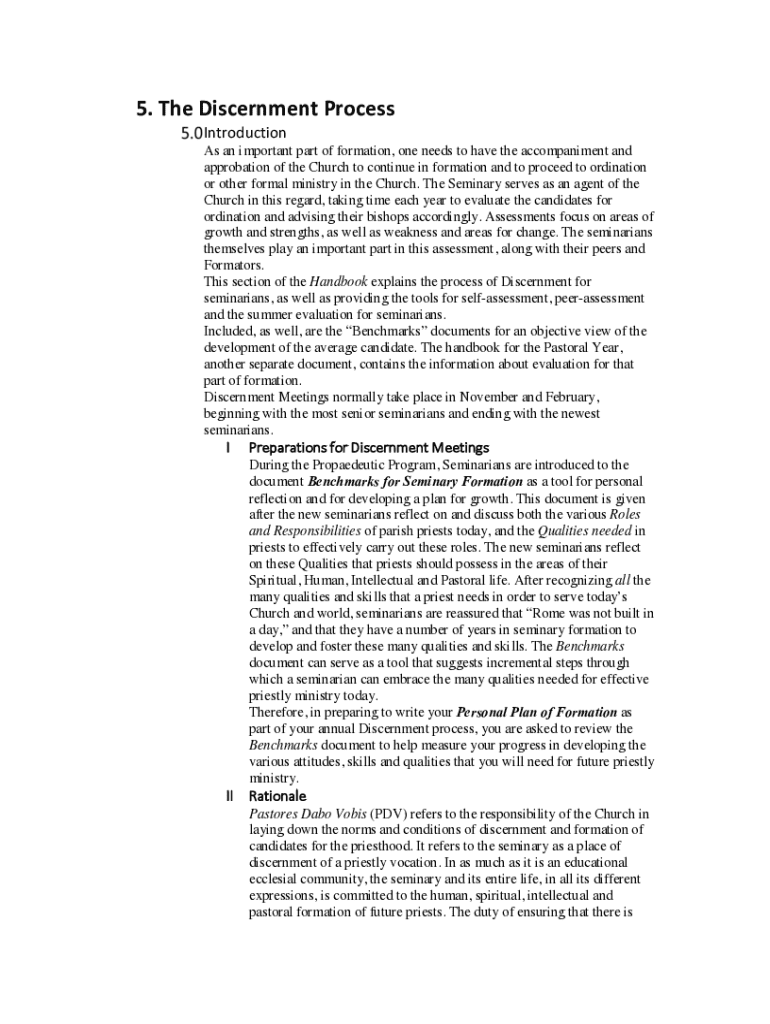 5. The Discernment Process

5.0 Introduction

As an important part of formation, one needs to have the accompaniment and approbation of the Church to continue in formation and to proceed to ordination or other formal ministry in the Church. The Seminary serves as an agent of the Church in this regard, taking time each year to evaluate the candidates for ordination and advising their bishops accordingly. Assessments focus on areas of growth and strengths, as well as weakness and areas for change. The seminarians themselves play an important part in this assessment, along with their peers and Formators.

This section of the Handbook explains the process of Discernment for seminarians, as well as providing the tools for self-assessment, peer-assessment and the summer evaluation for seminarians.

Included, as well, are the “Benchmarks” documents for an objective view of the development of the average candidate. The handbook for the Pastoral Year, another separate document, contains the information about evaluation for that part of formation.

Discernment Meetings normally take place in November and February, beginning with the most senior seminarians and ending with the newest seminarians.

I Preparations for Discernment Meetings

During the Propaedeutic Program, Seminarians are introduced to the document Benchmarks for Seminary Formation as a tool for personal reflection and for developing a plan for growth. This document is given after the new seminarians reflect on and discuss both the various Roles and Responsibilities of parish priests today, and the Qualities needed in priests to effectively carry out these roles. The new seminarians reflect on these Qualities that priests should possess in the areas of their Spiritual, Human, Intellectual and Pastoral life. After recognizing all the many qualities and skills that a priest needs in order to serve today’s Church and world, seminarians are reassured that “Rome was not built in a day,” and that they have a number of years in seminary formation to develop and foster these many qualities and skills. The Benchmarks document can serve as a tool that suggests incremental steps through which a seminarian can embrace the many qualities needed for effective priestly ministry today.

Therefore, in preparing to write your Personal Plan of Formation as part of your annual Discernment process, you are asked to review the Benchmarks document to help measure your progress in developing the various attitudes, skills and qualities that you will need for future priestly ministry.

II Rationale

Pastores Dabo Vobis (PDV) refers to the responsibility of the Church in laying down the norms and conditions of discernment and formation of candidates for the priesthood. It refers to the seminary as a place of discernment of a priestly vocation. In as much as it is an educational ecclesial community, the seminary and its entire life, in all its different expressions, is committed to the human, spiritual, intellectual and pastoral formation of future priests. The duty of ensuring that there is